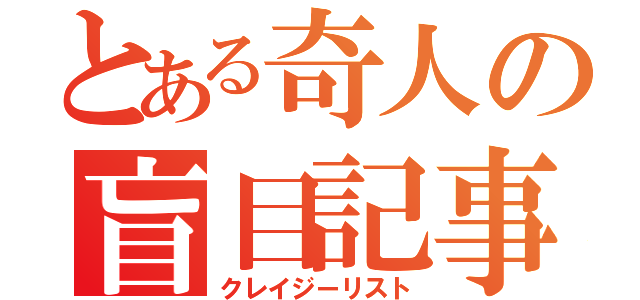 とある奇人の
盲目記事
クレイジーリスト